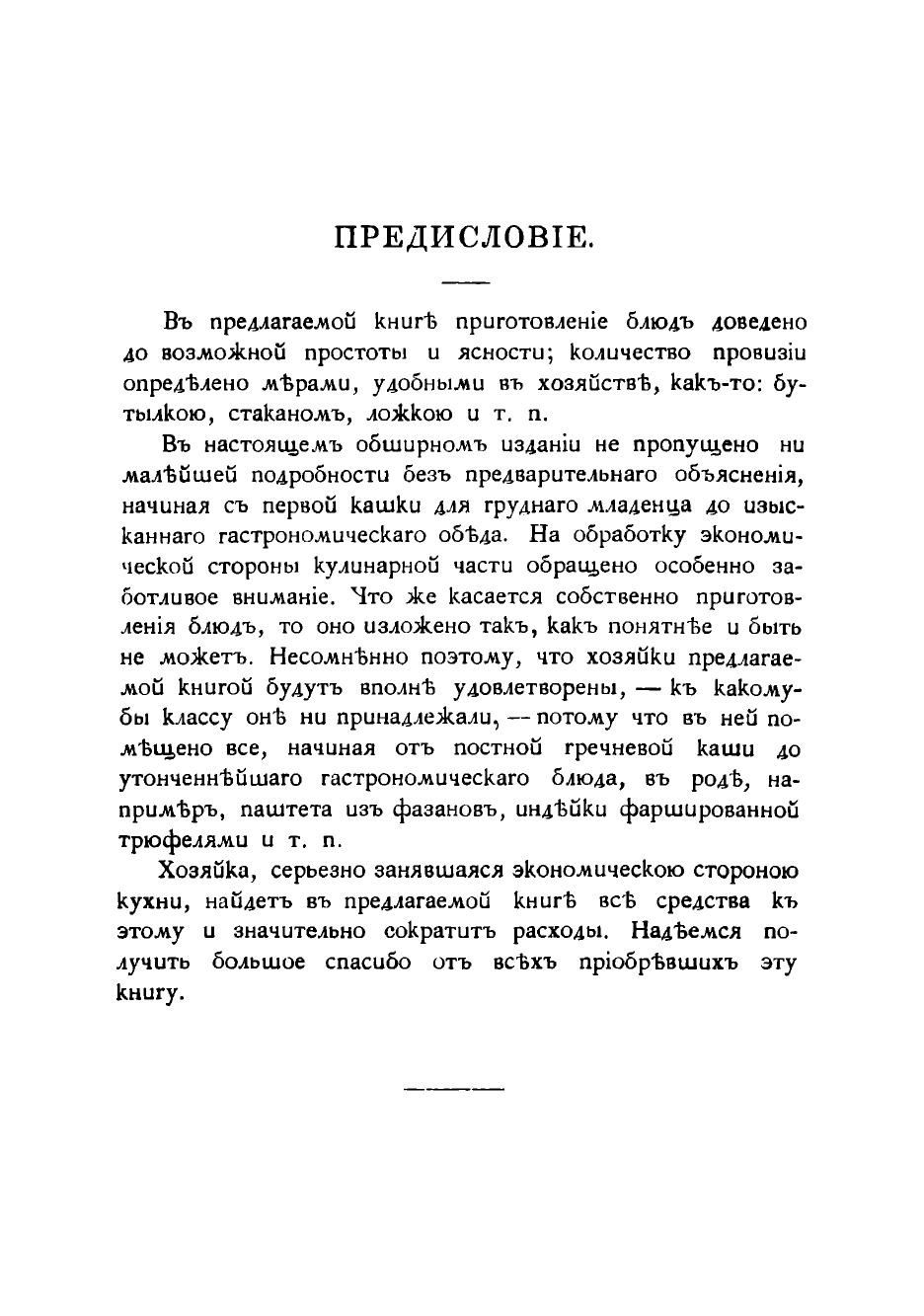 ПРЕДИСЛОВІЕ.

Въ предлагаемой книгѣ приготовленіе блюдъ доведено до возможной простоты и ясности; количество провизіи опредѣлено мѣрами, удобными въ хозяйствѣ, какъ-то: бутылкою, стаканомъ, ложкою и т. п.

Въ настоящемъ обширномъ изданіи не пропущено ни малѣйшей подробности безъ предварительнаго объясненія, начиная съ первой кашки для груднаго младенца до изысканнаго гастрономическаго обѣда. На обработку экономической стороны кулинарной части обращено особенно заботливое вниманіе. Что же касается собственно приготовленія блюдъ, то оно изложено такъ, какъ понятнѣе и быть не можетъ. Несомнѣнно поэтому, что хозяйки предлагаемой книгой будутъ вполнѣ удовлетворены, — къ какому-бы классу онѣ ни принадлежали, — потому что въ ней помѣщено все, начиная отъ постной гречневой каши до утонченнѣйшаго гастрономическаго блюда, въ родѣ, напримѣръ, паштета изъ фазановъ, индѣйки фаршированной трюфелями и т. п.

Хозяйка, серьезно занявшаяся экономическою стороною кухни, найдетъ въ предлагаемой книгѣ всѣ средства къ этому и значительно сократитъ расходы. Надѣемся получить большое спасибо отъ всѣхъ пріобрѣвшихъ эту книгу.